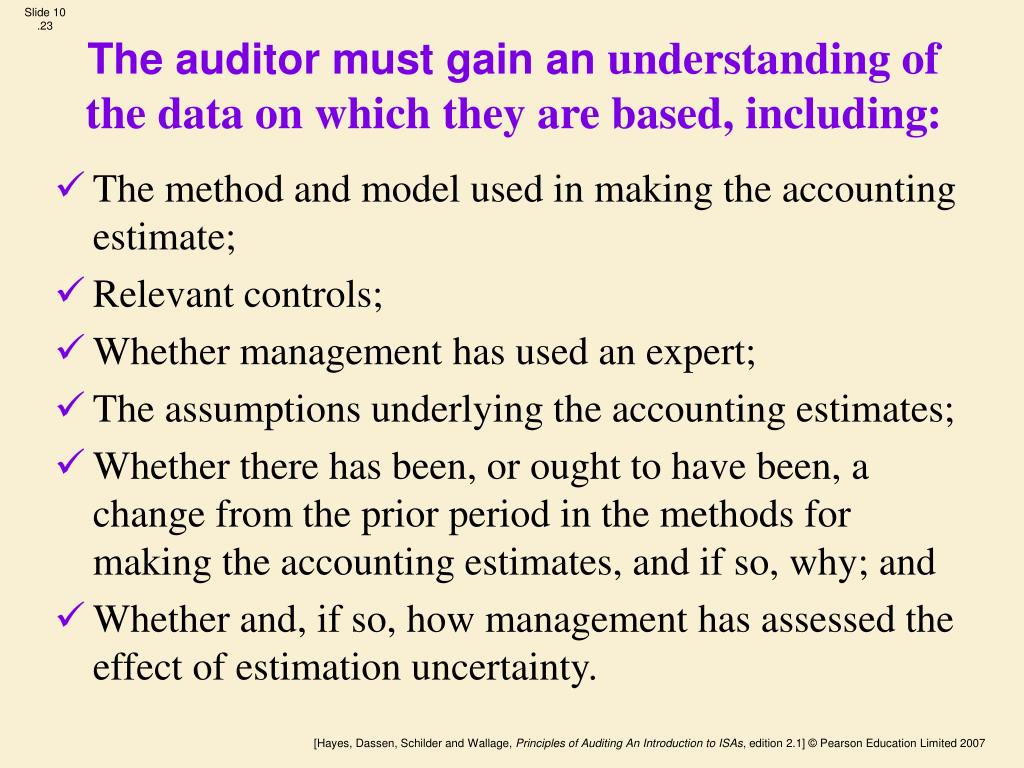 Slide 10 .23

The auditor must gain an understanding of the data on which they are based, including:

✓ The method and model used in making the accounting estimate;

✓ Relevant controls;

✓ Whether management has used an expert;

✓ The assumptions underlying the accounting estimates;

✓ Whether there has been, or ought to have been, a change from the prior period in the methods for making the accounting estimates, and if so, why; and

✓ Whether and, if so, how management has assessed the effect of estimation uncertainty.

[Hayes, Dassen, Schilder and Wallage, Principles of Auditing An Introduction to ISAs, edition 2.1] © Pearson Education Limited 2007